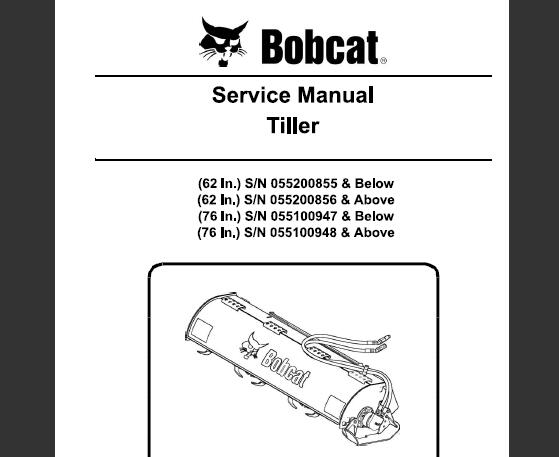 Bobcat®

Service Manual
Tiller

(62 In.) S/N 055200855 & Below
(62 In.) S/N 055200856 & Above
(76 In.) S/N 055100947 & Below
(76 In.) S/N 055100948 & Above

Bobcat